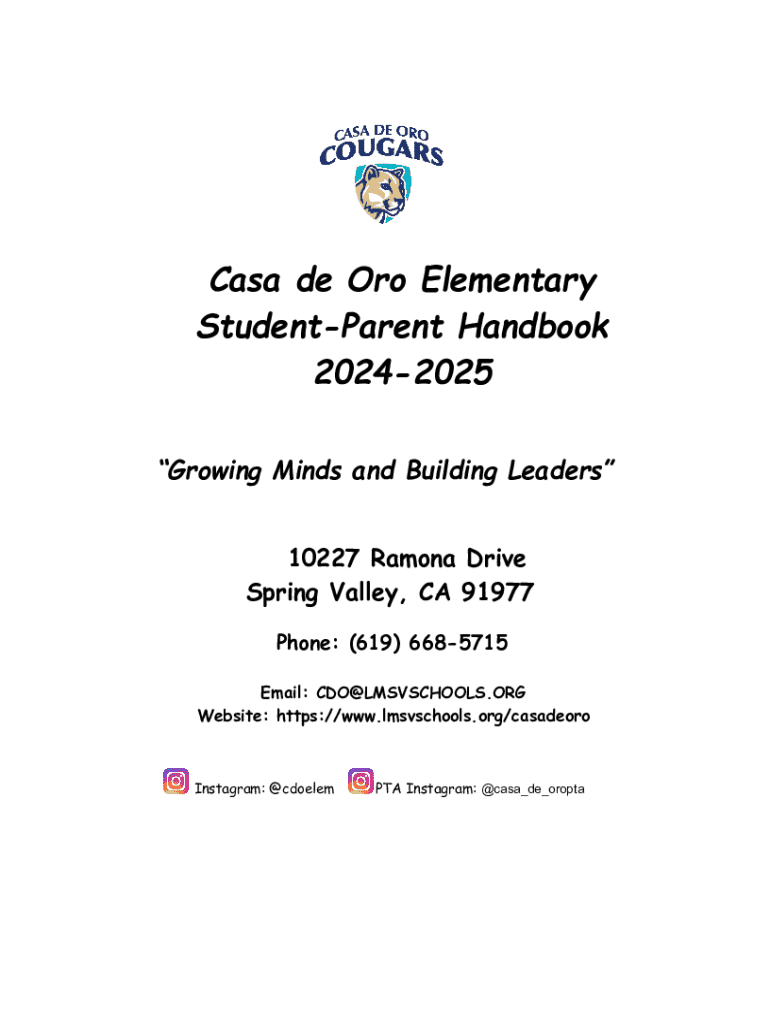 CASA DE ORO
COUGARS

Casa de Oro Elementary
Student-Parent Handbook
2024-2025

"Growing Minds and Building Leaders"

10227 Ramona Drive
Spring Valley, CA 91977

Phone: (619) 668-5715

Email: CDO@LMSVSCHOOLS.ORG
Website: https://www.lmsvschools.org/casadeoro

Instagram: @cdoelem PTA Instagram: @casa_de_oropta